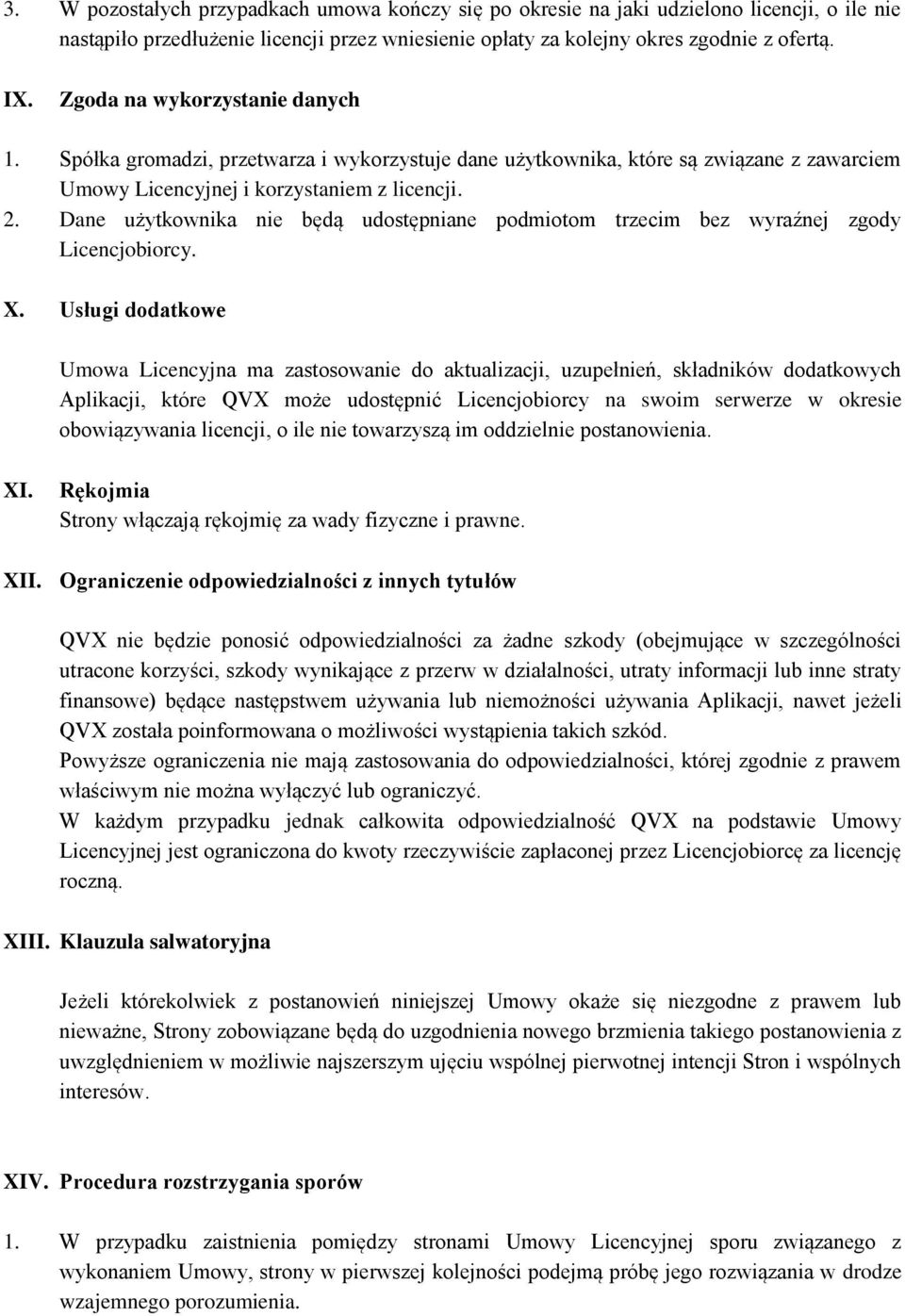 3. W pozostałych przypadkach umowa kończy się po okresie na jaki udzielono licencji, o ile nie nastąpiło przedłużenie licencji przez wniesienie opłaty za kolejny okres zgodnie z ofertą.

IX. Zgoda na wykorzystanie danych

1. Spółka gromadzi, przetwarza i wykorzystuje dane użytkownika, które są związane z zawarciem Umowy Licencyjnej i korzystaniem z licencji.
2. Dane użytkownika nie będą udostępniane podmiotom trzecim bez wyraźnej zgody Licencjobiorcy.

X. Usługi dodatkowe

Umowa Licencyjna ma zastosowanie do aktualizacji, uzupełnień, składników dodatkowych Aplikacji, które QVX może udostępnić Licencjobiorcy na swoim serwerze w okresie obowiązywania licencji, o ile nie towarzyszą im oddzielnie postanowienia.

XI. Rękojmia
Strony włączają rękojmię za wady fizyczne i prawne.

XII. Ograniczenie odpowiedzialności z innych tytułów

QVX nie będzie ponosić odpowiedzialności za żadne szkody (obejmujące w szczególności utracone korzyści, szkody wynikające z przerw w działalności, utraty informacji lub inne straty finansowe) będące następstwem używania lub niemożności używania Aplikacji, nawet jeżeli QVX została poinformowana o możliwości wystąpienia takich szkód.
Powyższe ograniczenia nie mają zastosowania do odpowiedzialności, której zgodnie z prawem właściwym nie można wyłączyć lub ograniczyć.
W każdym przypadku jednak całkowita odpowiedzialność QVX na podstawie Umowy Licencyjnej jest ograniczona do kwoty rzeczywiście zapłaconej przez Licencjobiorcę za licencję roczną.

XIII. Klauzula salwatoryjna

Jeżeli którekolwiek z postanowień niniejszej Umowy okaże się niezgodne z prawem lub nieważne, Strony zobowiązane będą do uzgodnienia nowego brzmienia takiego postanowienia z uwzględnieniem w możliwie najszerszym ujęciu wspólnej pierwotnej intencji Stron i wspólnych interesów.

XIV. Procedura rozstrzygania sporów

1. W przypadku zaistnienia pomiędzy stronami Umowy Licencyjnej sporu związanego z wykonaniem Umowy, strony w pierwszej kolejności podejmą próbę jego rozwiązania w drodze wzajemnego porozumienia.